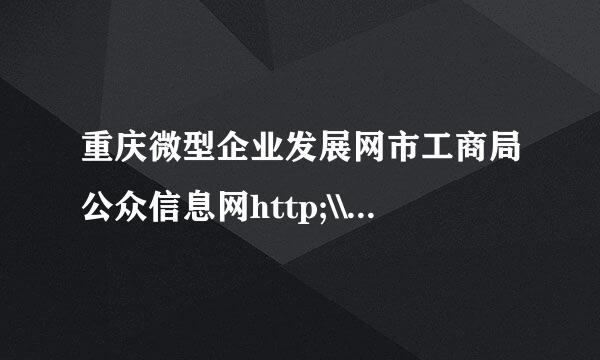 重庆微型企业发展网市工商局公众信息网http;\\...